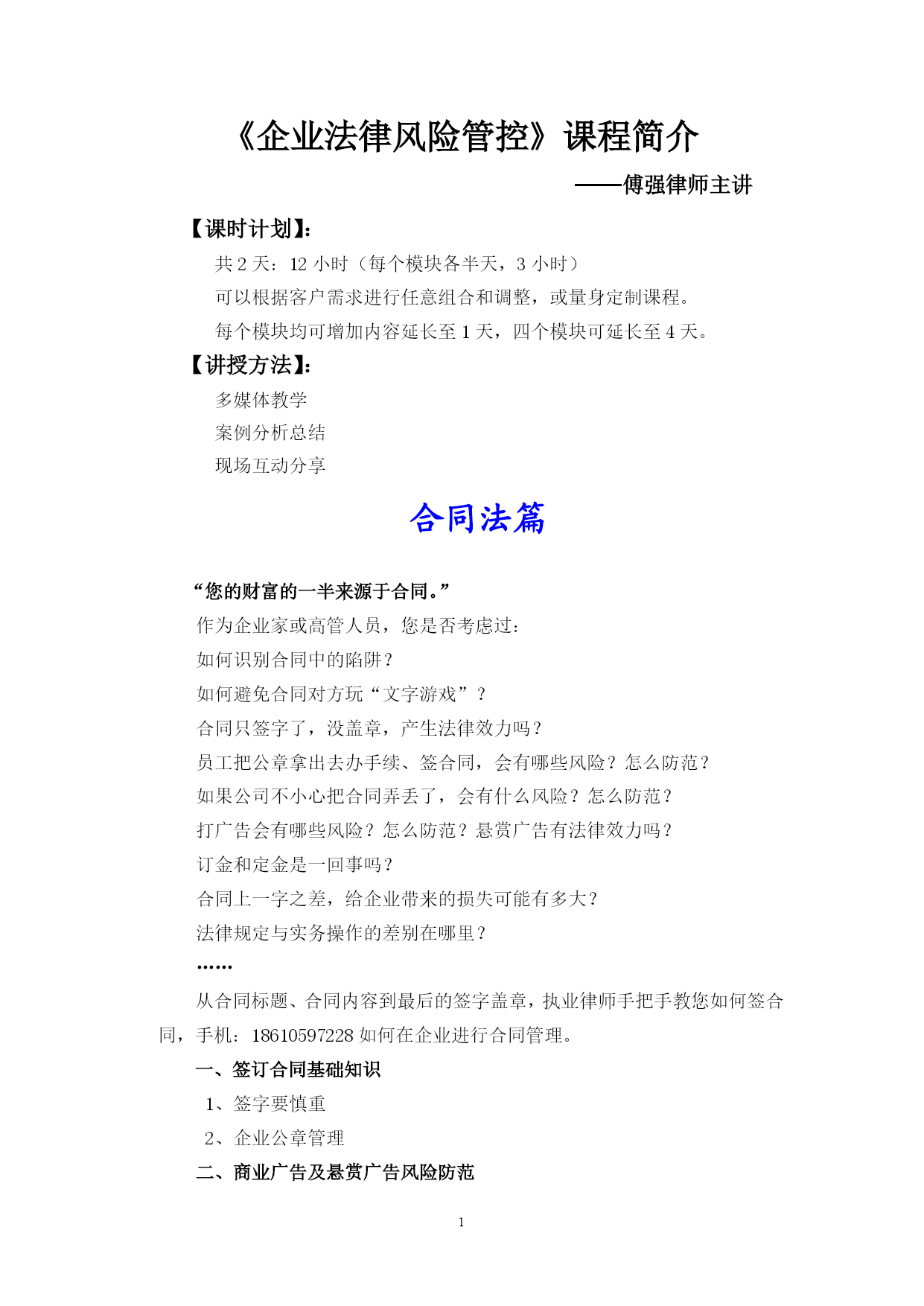 《企业法律风险管控》课程简介

——傅强律师主讲

【课时计划】:

共 2 天：12 小时（每个模块各半天，3 小时）

可以根据客户需求进行任意组合和调整，或量身定制课程。

每个模块均可增加内容延长至 1 天，四个模块可延长至 4 天。

【讲授方法】:

多媒体教学

案例分析总结

现场互动分享

合同法篇

“您的财富的一半来源于合同。”

作为企业家或高管人员，您是否考虑过：

如何识别合同中的陷阱？

如何避免合同对方玩“文字游戏”？

合同只签字了，没盖章，产生法律效力吗？

员工把公章拿出去办手续、签合同，会有哪些风险？怎么防范？

如果公司不小心把合同弄丢了，会有什么风险？怎么防范？

打广告会有哪些风险？怎么防范？悬赏广告有法律效力吗？

订金和定金是一回事吗？

合同上一字之差，给企业带来的损失可能有多大？

法律规定与实务操作的差别在哪里？

……

从合同标题、合同内容到最后的签字盖章，执业律师手把手教您如何签合同，手机：18610597228 如何在企业进行合同管理。

一、签订合同基础知识

1、签字要慎重

2、企业公章管理

二、商业广告及悬赏广告风险防范

1